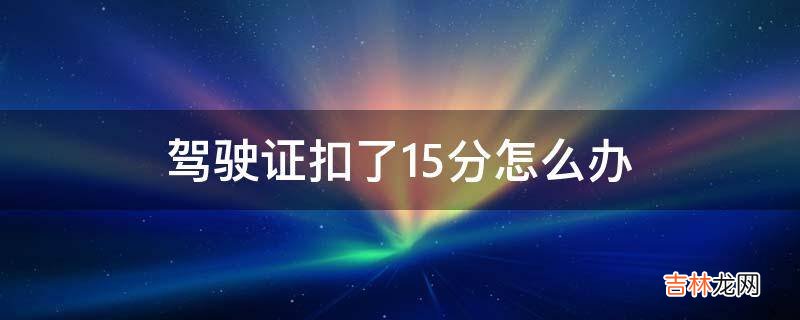 驾驶证扣了15分怎么办

吉林龙网